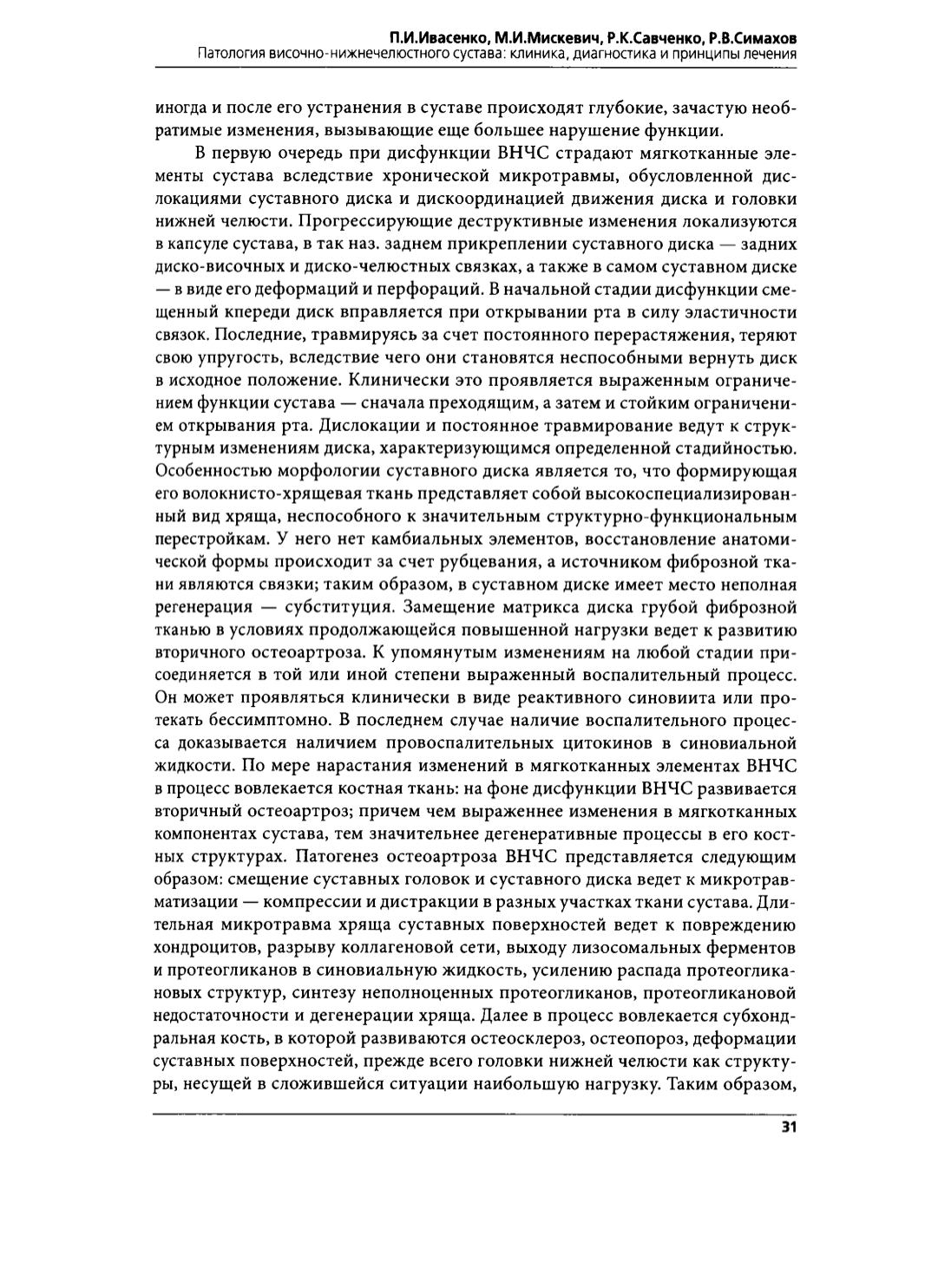 П.И.Ивасенко, М.И.Мискевич, Р.К.Савченко, Р.В.Симахов
Патология височно-нижнечелюстного сустава: клиника, диагностика и принципы лечения

иногда и после его устранения в суставе происходят глубокие, зачастую необратимые изменения, вызывающие еще большее нарушение функции.

В первую очередь при дисфункции ВНЧС страдают мягкотканные элементы сустава вследствие хронической микротравмы, обусловленной дислокациями суставного диска и дискоординацией движения диска и головки нижней челюсти. Прогрессирующие деструктивные изменения локализуются в капсуле сустава, в так наз. заднем прикреплении суставного диска — задних диско-височных и диско-челюстных связках, а также в самом суставном диске — в виде его деформаций и перфораций. В начальной стадии дисфункции смещенный кпереди диск вправляется при открывании рта в силу эластичности связок. Последние, травмируясь за счет постоянного перерастяжения, теряют свою упругость, вследствие чего они становятся неспособными вернуть диск в исходное положение. Клинически это проявляется выраженным ограничением функции сустава — сначала преходящим, а затем и стойким ограничением открывания рта. Дислокации и постоянное травмирование ведут к структурным изменениям диска, характеризующимся определенной стадийностью. Особенностью морфологии суставного диска является то, что формирующая его волокнисто-хрящевая ткань представляет собой высокоспециализированный вид хряща, неспособного к значительным структурно-функциональным перестройкам. У него нет камбиальных элементов, восстановление анатомической формы происходит за счет рубцевания, а источником фиброзной ткани являются связки; таким образом, в суставном диске имеет место неполная регенерация — субституция. Замещение матрикса диска грубой фиброзной тканью в условиях продолжающейся повышенной нагрузки ведет к развитию вторичного остеоартроза. К упомянутым изменениям на любой стадии присоединяется в той или иной степени выраженный воспалительный процесс. Он может проявляться клинически в виде реактивного синовиита или протекать бессимптомно. В последнем случае наличие воспалительного процесса доказывается наличием провоспалительных цитокинов в синовиальной жидкости. По мере нарастания изменений в мягкотканных элементах ВНЧС в процесс вовлекается костная ткань: на фоне дисфункции ВНЧС развивается вторичный остеоартроз; причем чем выраженнее изменения в мягкотканных компонентах сустава, тем значительнее дегенеративные процессы в его костных структурах. Патогенез остеоартроза ВНЧС представляется следующим образом: смещение суставных головок и суставного диска ведет к микротравматизации — компрессии и дистракции в разных участках ткани сустава. Длительная микротравма хряща суставных поверхностей ведет к повреждению хондроцитов, разрыву коллагеновой сети, выходу лизосомальных ферментов и протеогликанов в синовиальную жидкость, усилению распада протеогликановых структур, синтезу неполноценных протеогликанов, протеогликановой недостаточности и дегенерации хряща. Далее в процесс вовлекается субхондральная кость, в которой развиваются остеосклероз, остеопороз, деформации суставных поверхностей, прежде всего головки нижней челюсти как структуры, несущей в сложившейся ситуации наибольшую нагрузку. Таким образом,

31